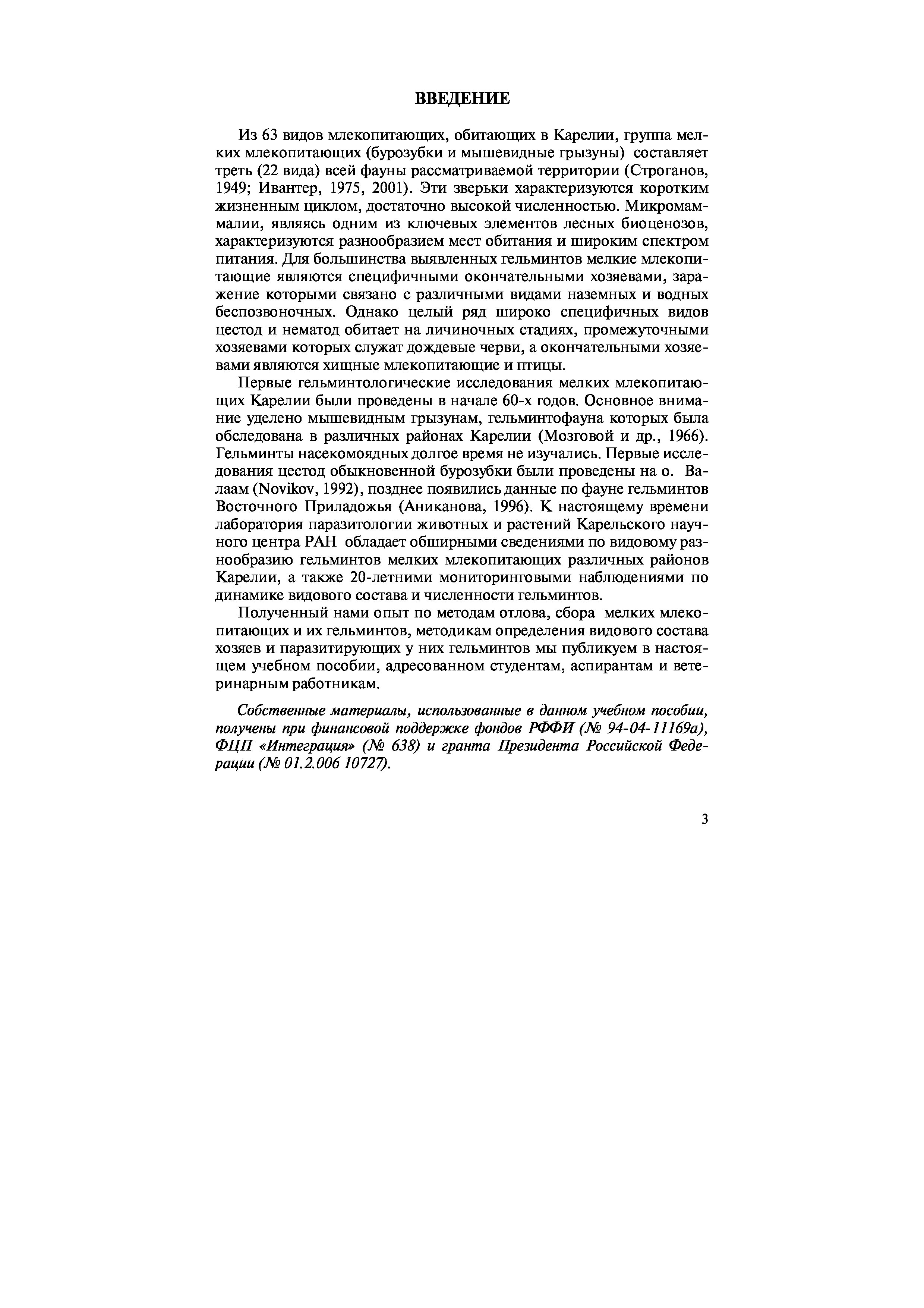 ВВЕДЕНИЕ

Из 63 видов млекопитающих, обитающих в Карелии, группа мелких млекопитающих (бурозубки и мышевидные грызуны) составляет треть (22 вида) всей фауны рассматриваемой территории (Строганов, 1949; Ивантер, 1975, 2001). Эти зверьки характеризуются коротким жизненным циклом, достаточно высокой численностью. Микромаммалии, являясь одним из ключевых элементов лесных биоценозов, характеризуются разнообразием мест обитания и широким спектром питания. Для большинства выявленных гельминтов мелкие млекопитающие являются специфичными окончательными хозяевами, заражение которыми связано с различными видами наземных и водных беспозвоночных. Однако целый ряд широко специфичных видов цестод и нематод обитает на личиночных стадиях, промежуточными хозяевами которых служат дождевые черви, а окончательными хозяевами являются хищные млекопитающие и птицы.

Первые гельминтологические исследования мелких млекопитающих Карелии были проведены в начале 60-х годов. Основное внимание уделено мышевидным грызунам, гельминтофауна которых была обследована в различных районах Карелии (Мозговой и др., 1966). Гельминты насекомоядных долгое время не изучались. Первые исследования цестод обыкновенной бурозубки были проведены на о. Валаам (Novikov, 1992), позднее появились данные по фауне гельминтов Восточного Приладожья (Аниканова, 1996). К настоящему времени лаборатория паразитологии животных и растений Карельского научного центра РАН обладает обширными сведениями по видовому разнообразию гельминтов мелких млекопитающих различных районов Карелии, а также 20-летними мониторинговыми наблюдениями по динамике видового состава и численности гельминтов.

Полученный нами опыт по методам отлова, сбора мелких млекопитающих и их гельминтов, методикам определения видового состава хозяев и паразитирующих у них гельминтов мы публикуем в настоящем учебном пособии, адресованном студентам, аспирантам и ветеринарным работникам.

Собственные материалы, использованные в данном учебном пособии, получены при финансовой поддержке фондов РФФИ (№ 94-04-11169а), ФЦП «Интеграция» (№ 638) и гранта Президента Российской Федерации (№ 01.2.006 10727).

3